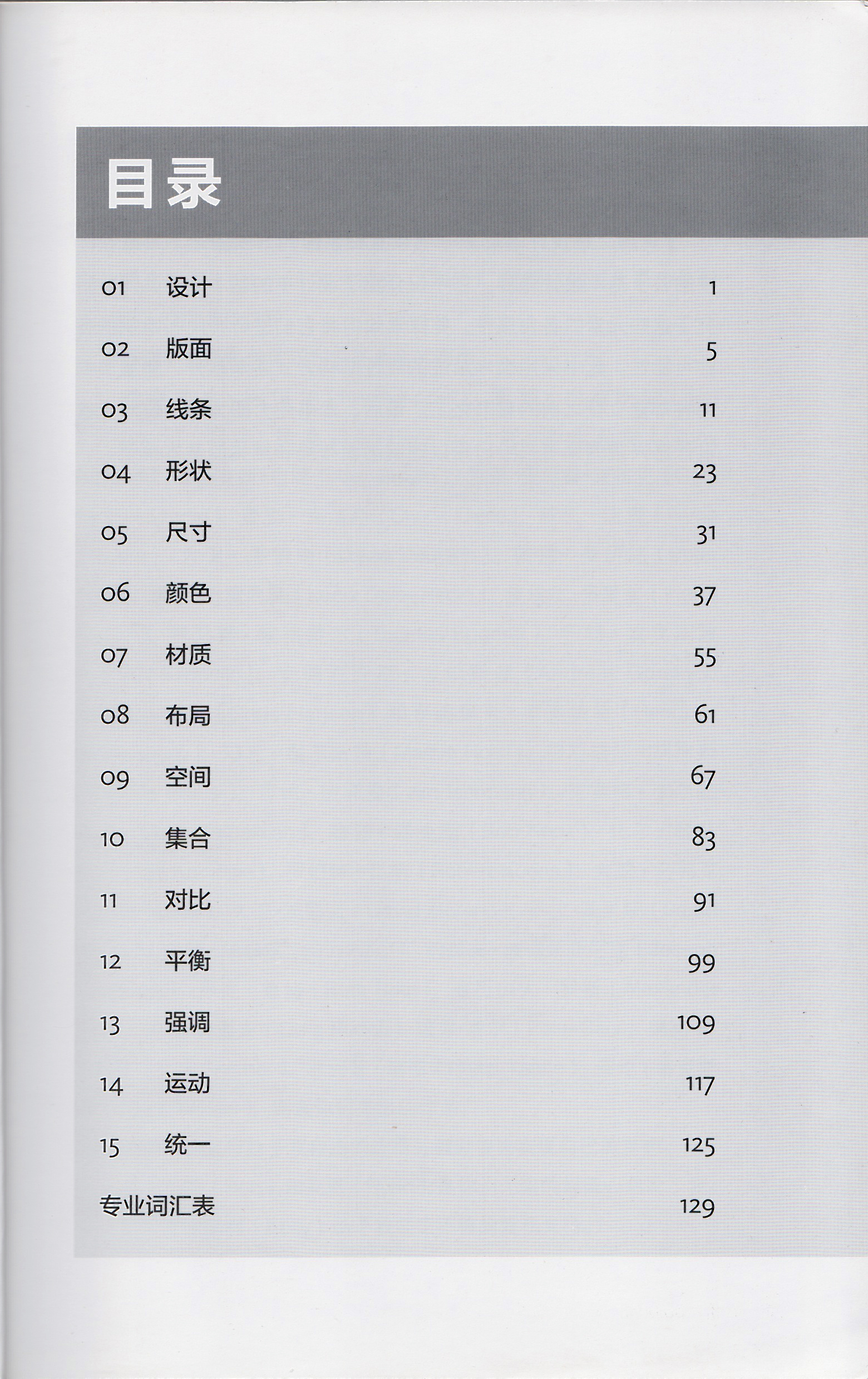 目录

01 设计 1

02 版面 5

03 线条 11

04 形状 23

05 尺寸 31

06 颜色 37

07 材质 55

08 布局 61

09 空间 67

10 集合 83

11 对比 91

12 平衡 99

13 强调 109

14 运动 117

15 统一 125

专业词汇表 129